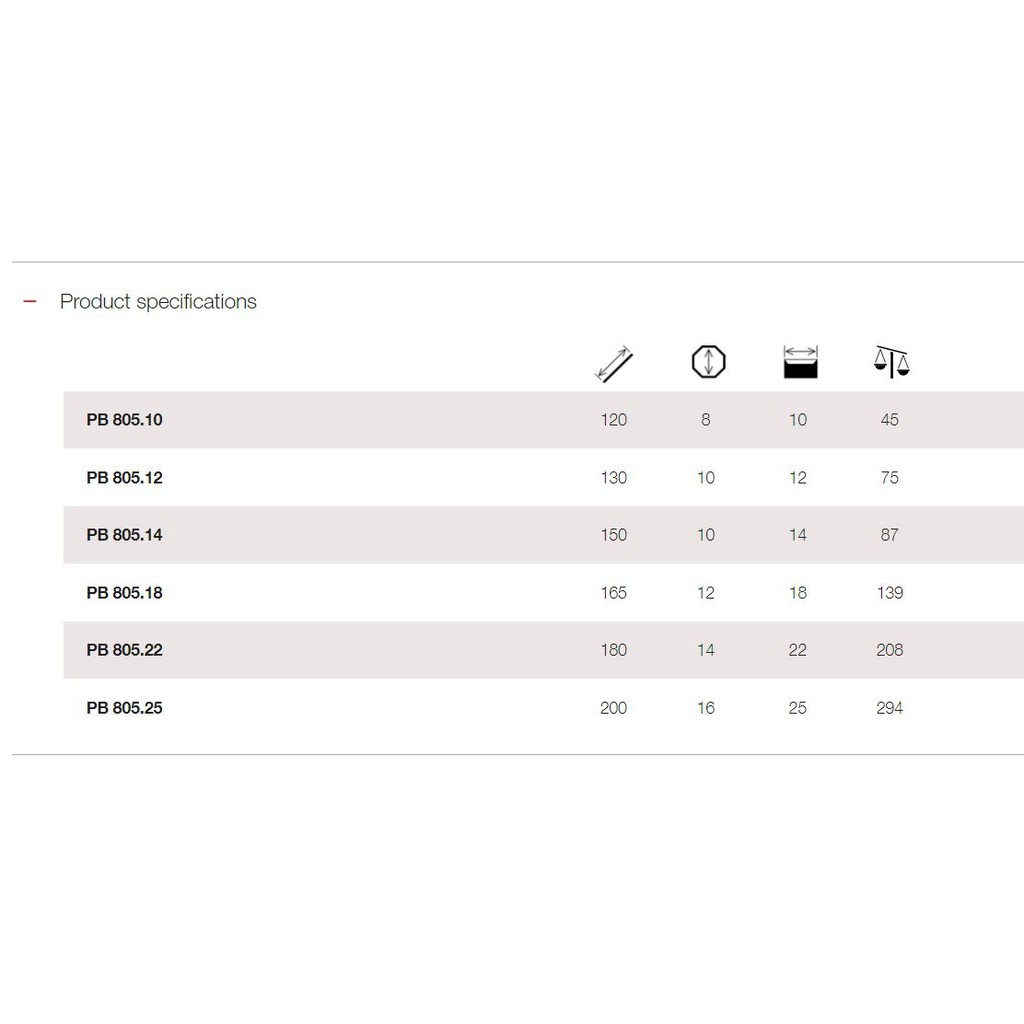 – Product specifications

| | | | | |
|---|---|---|---|---|
| PB 805.10 | 120 | 8 | 10 | 45 |
| PB 805.12 | 130 | 10 | 12 | 75 |
| PB 805.14 | 150 | 10 | 14 | 87 |
| PB 805.18 | 165 | 12 | 18 | 139 |
| PB 805.22 | 180 | 14 | 22 | 208 |
| PB 805.25 | 200 | 16 | 25 | 294 |